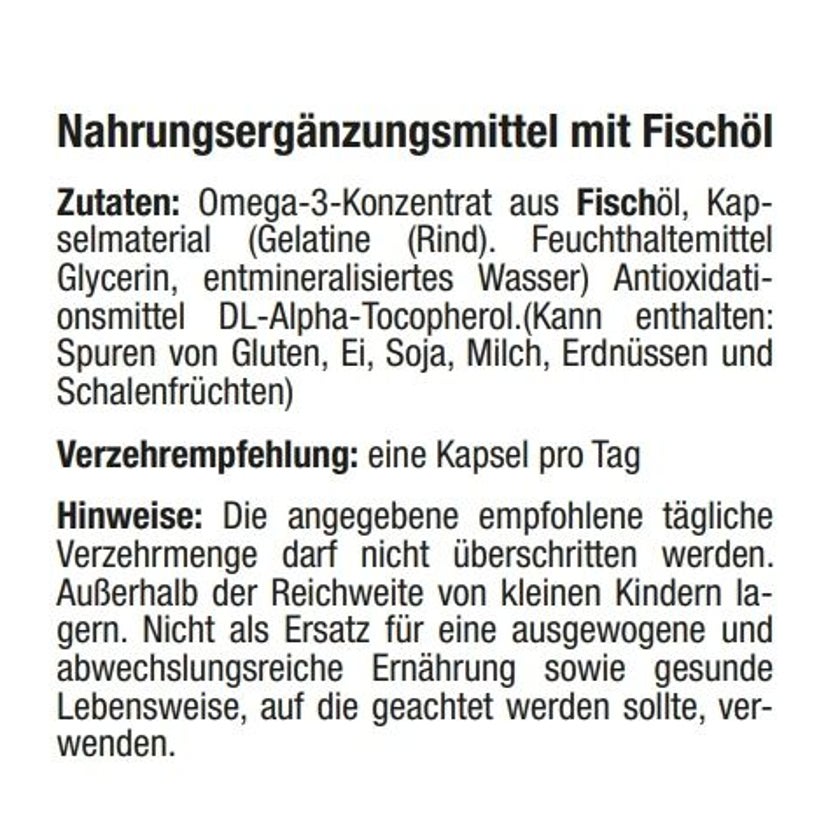 Nahrungsergänzungsmittel mit Fischöl

Zutaten: Omega-3-Konzentrat aus Fischöl, Kapselmaterial (Gelatine (Rind). Feuchthaltemittel Glycerin, entmineralisiertes Wasser) Antioxidationsmittel DL-Alpha-Tocopherol.(Kann enthalten: Spuren von Gluten, Ei, Soja, Milch, Erdnüssen und Schalenfrüchten)

Verzehrempfehlung: eine Kapsel pro Tag

Hinweise: Die angegebene empfohlene tägliche Verzehrmenge darf nicht überschritten werden. Außerhalb der Reichweite von kleinen Kindern lagern. Nicht als Ersatz für eine ausgewogene und abwechslungsreiche Ernährung sowie gesunde Lebensweise, auf die geachtet werden sollte, verwenden.